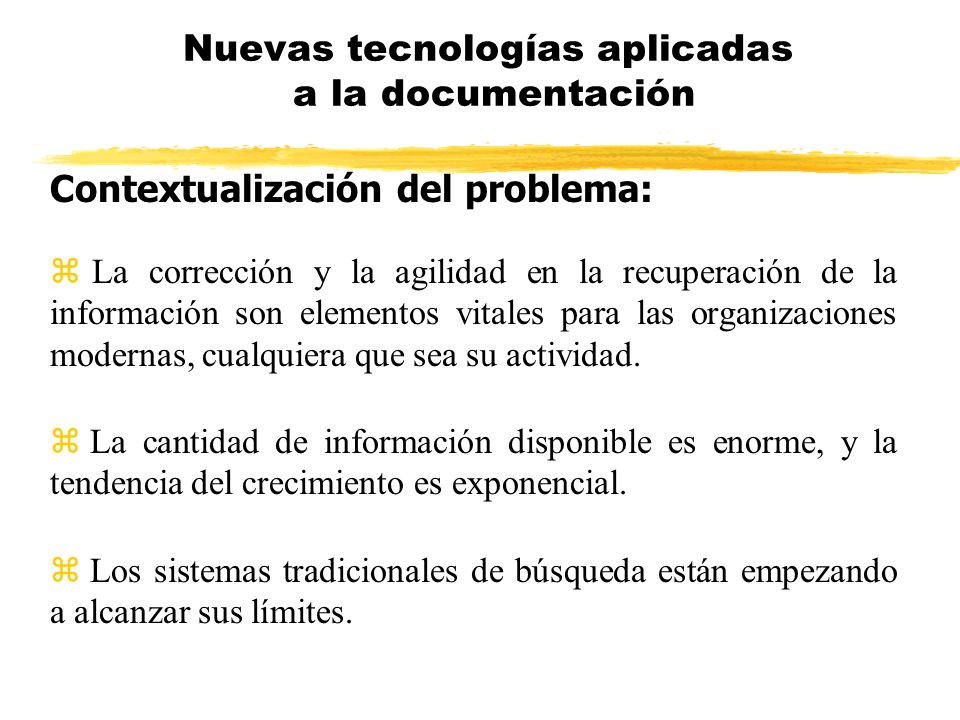 Nuevas tecnologías aplicadas a la documentación

Contextualización del problema:

⌘ La corrección y la agilidad en la recuperación de la información son elementos vitales para las organizaciones modernas, cualquiera que sea su actividad.

⌘ La cantidad de información disponible es enorme, y la tendencia del crecimiento es exponencial.

⌘ Los sistemas tradicionales de búsqueda están empezando a alcanzar sus límites.